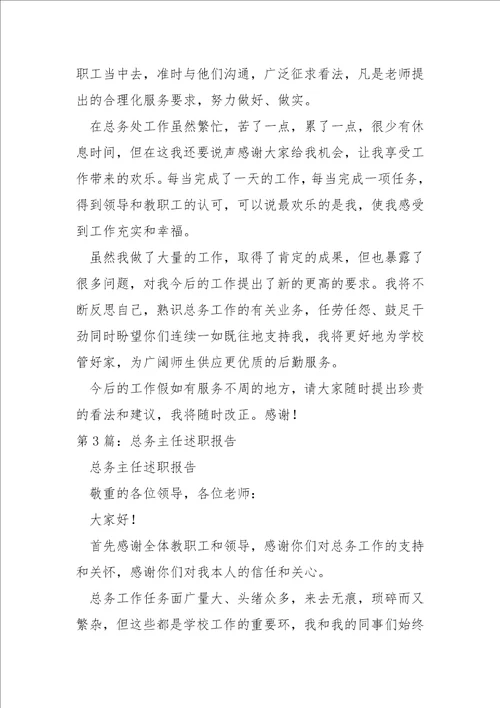 职工当中去，准时与他们沟通，广泛征求看法，凡是老师提出的合理化服务要求，努力做好、做实。

在总务处工作虽然繁忙，苦了一点，累了一点，很少有休息时间，但在这我还要说声感谢大家给我机会，让我享受工作带来的欢乐。每当完成了一天的工作，每当完成一项任务，得到领导和教职工的认可，可以说最欢乐的是我，使我感受到工作充实和幸福。

虽然我做了大量的工作，取得了肯定的成果，但也暴露了很多问题，对我今后的工作提出了新的更高的要求。我将不断反思自己，熟识总务工作的有关业务，任劳任怨、鼓足干劲同时盼望你们连续一如既往地支持我，我将更好地为学校管好家，为广阔师生供应更优质的后勤服务。

今后的工作假如有服务不周的地方，请大家随时提出珍贵的看法和建议，我将随时改正。感谢！

第3篇：总务主任述职报告

总务主任述职报告

敬重的各位领导，各位老师：

大家好！

首先感谢全体教职工和领导，感谢你们对总务工作的支持和关怀，感谢你们对我本人的信任和关心。

总务工作任务面广量大、头绪众多，来去无痕，琐碎而又繁杂，但这些都是学校工作的重要环，我和我的同事们始终